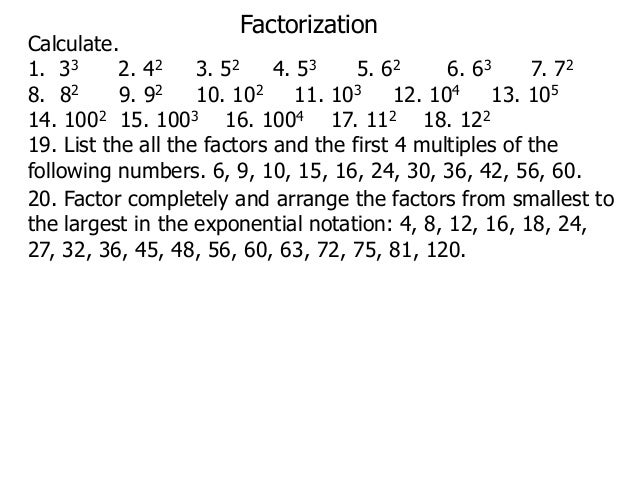 Factorization

Calculate.

1. $3^3$ 2. $4^2$ 3. $5^2$ 4. $5^3$ 5. $6^2$ 6. $6^3$ 7. $7^2$
8. $8^2$ 9. $9^2$ 10. $10^2$ 11. $10^3$ 12. $10^4$ 13. $10^5$
14. $100^2$ 15. $100^3$ 16. $100^4$ 17. $11^2$ 18. $12^2$

19. List the all the factors and the first 4 multiples of the following numbers. 6, 9, 10, 15, 16, 24, 30, 36, 42, 56, 60.

20. Factor completely and arrange the factors from smallest to the largest in the exponential notation: 4, 8, 12, 16, 18, 24, 27, 32, 36, 45, 48, 56, 60, 63, 72, 75, 81, 120.